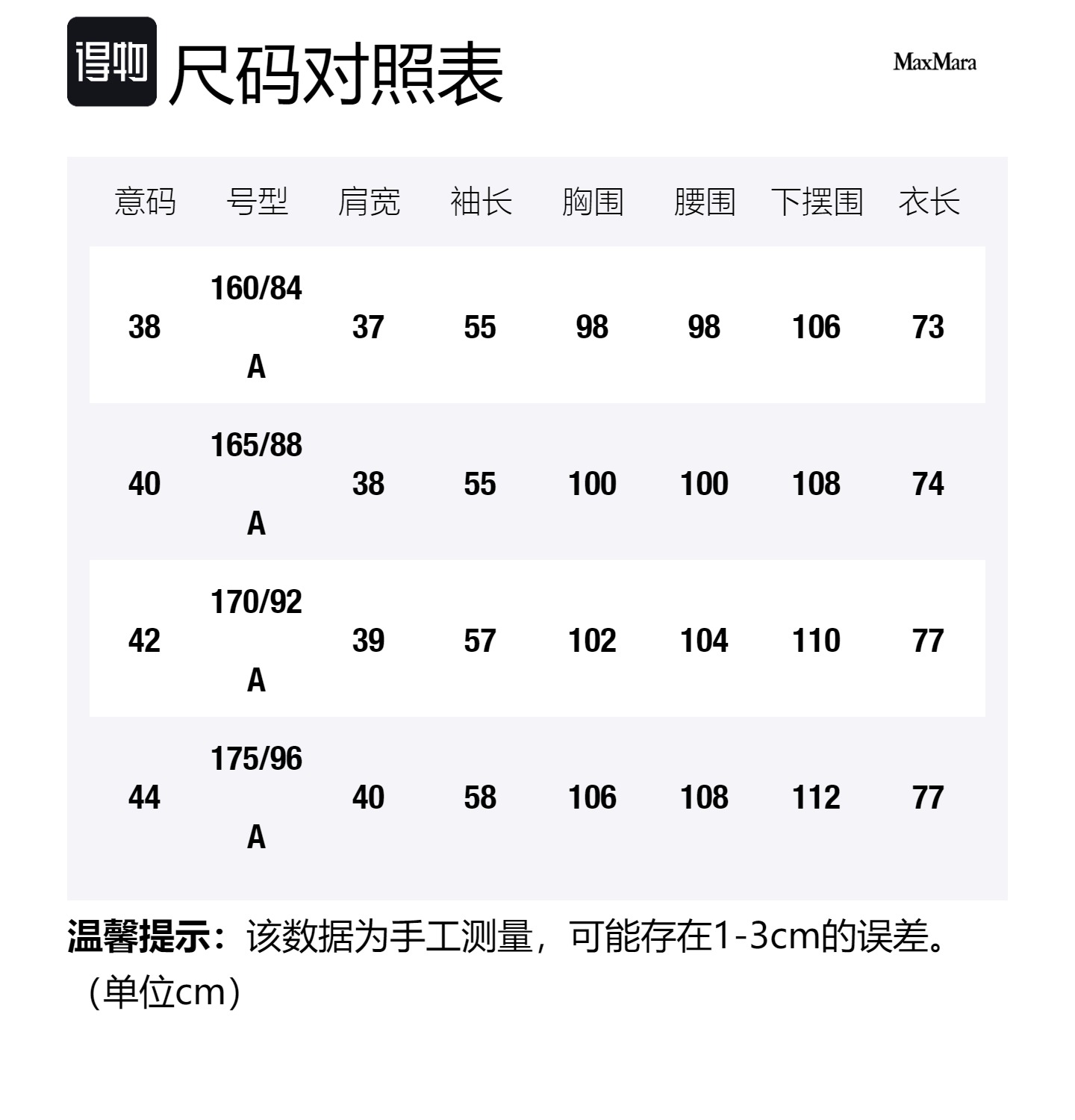 得物 尺码对照表

MaxMara

| 意码 | 号型 | 肩宽 | 袖长 | 胸围 | 腰围 | 下摆围 | 衣长 |
|---|---|---|---|---|---|---|---|
| 38 | 160/84A | 37 | 55 | 98 | 98 | 106 | 73 |
| 40 | 165/88A | 38 | 55 | 100 | 100 | 108 | 74 |
| 42 | 170/92A | 39 | 57 | 102 | 104 | 110 | 77 |
| 44 | 175/96A | 40 | 58 | 106 | 108 | 112 | 77 |

温馨提示：该数据为手工测量，可能存在1-3cm的误差。（单位cm）